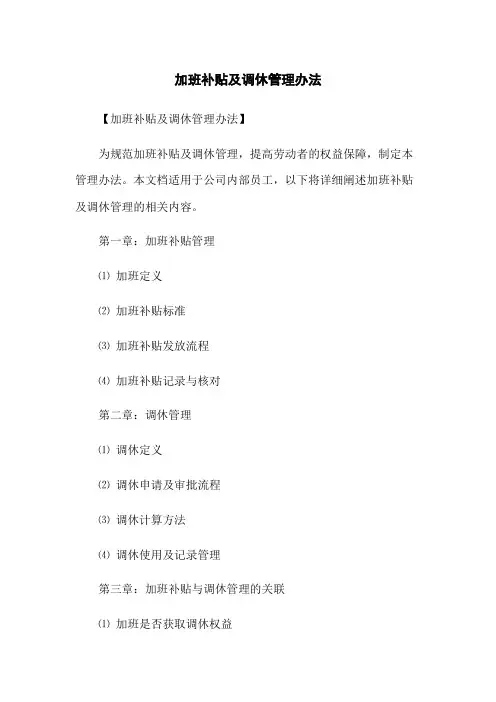 加班补贴及调休管理办法

【加班补贴及调休管理办法】

为规范加班补贴及调休管理，提高劳动者的权益保障，制定本管理办法。本文档适用于公司内部员工，以下将详细阐述加班补贴及调休管理的相关内容。

第一章：加班补贴管理

⑴ 加班定义

⑵ 加班补贴标准

⑶ 加班补贴发放流程

⑷ 加班补贴记录与核对

第二章：调休管理

⑴ 调休定义

⑵ 调休申请及审批流程

⑶ 调休计算方法

⑷ 调休使用及记录管理

第三章：加班补贴与调休管理的关联

⑴ 加班是否获取调休权益